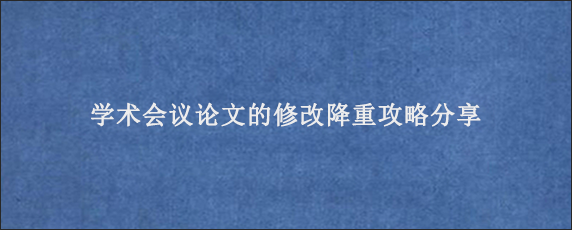 学术会议论文的修改降重攻略分享